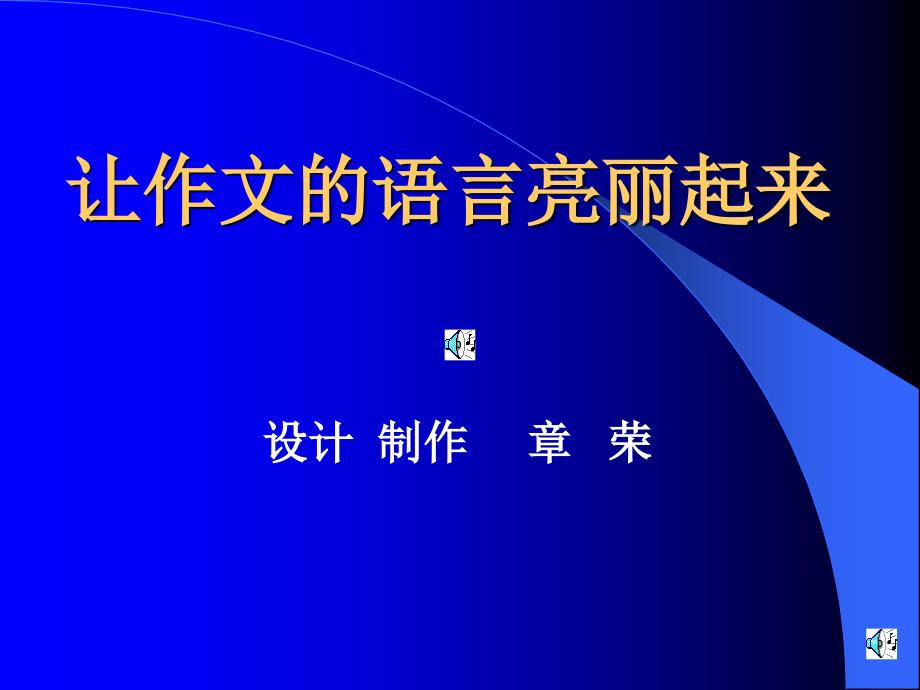 让作文的语言亮丽起来

设计 制作 章 荣